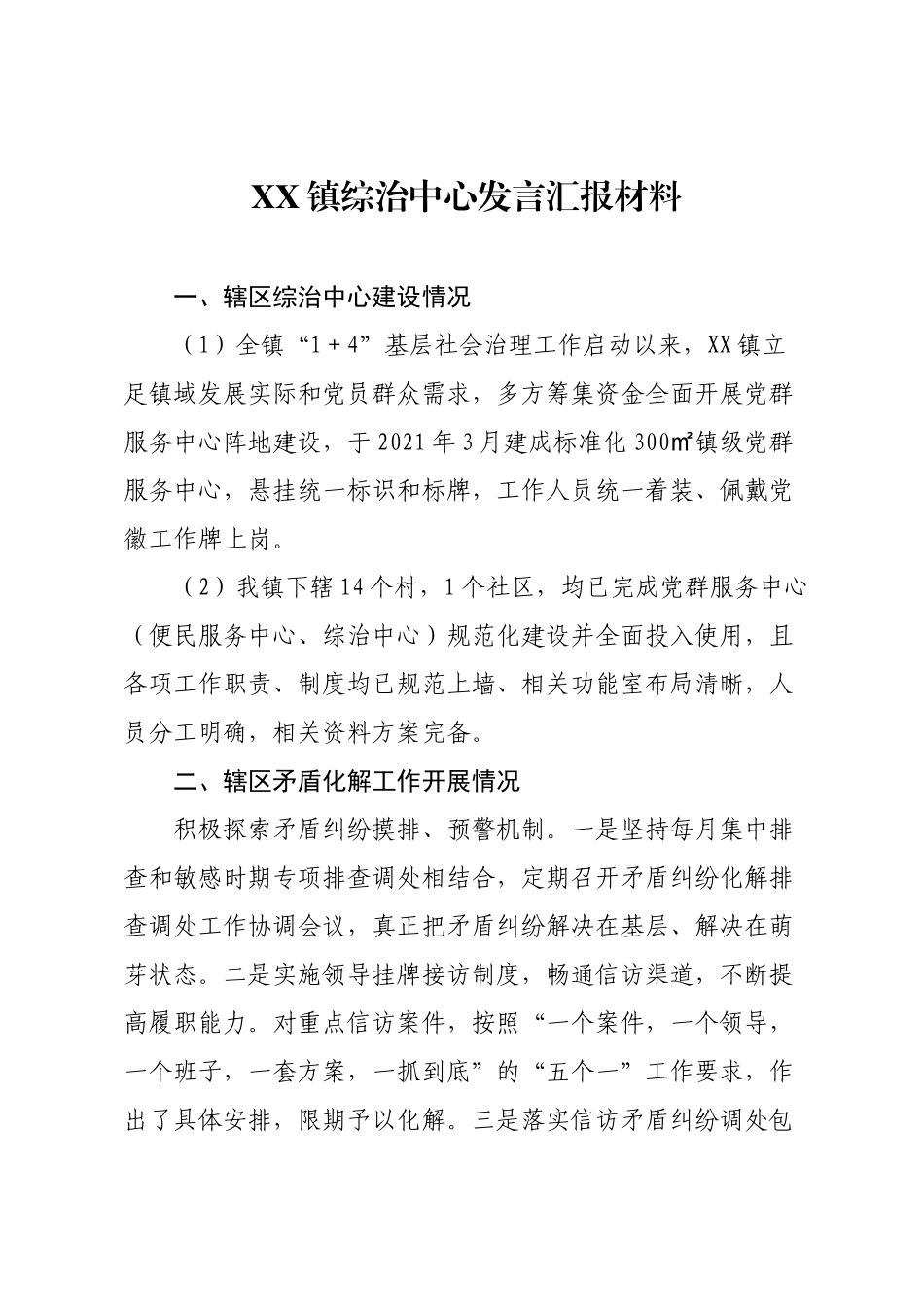 XX镇综治中心发言汇报材料

一、辖区综治中心建设情况

（1）全镇“1＋4”基层社会治理工作启动以来，XX镇立足镇域发展实际和党员群众需求，多方筹集资金全面开展党群服务中心阵地建设，于2021年3月建成标准化300㎡镇级党群服务中心，悬挂统一标识和标牌，工作人员统一着装、佩戴党徽工作牌上岗。

（2）我镇下辖14个村，1个社区，均已完成党群服务中心（便民服务中心、综治中心）规范化建设并全面投入使用，且各项工作职责、制度均已规范上墙、相关功能室布局清晰，人员分工明确，相关资料方案完备。

二、辖区矛盾化解工作开展情况

积极探索矛盾纠纷摸排、预警机制。一是坚持每月集中排查和敏感时期专项排查调处相结合，定期召开矛盾纠纷化解排查调处工作协调会议，真正把矛盾纠纷解决在基层、解决在萌芽状态。二是实施领导挂牌接访制度，畅通信访渠道，不断提高履职能力。对重点信访案件，按照“一个案件，一个领导，一个班子，一套方案，一抓到底”的“五个一”工作要求，作出了具体安排，限期予以化解。三是落实信访矛盾纠纷调处包